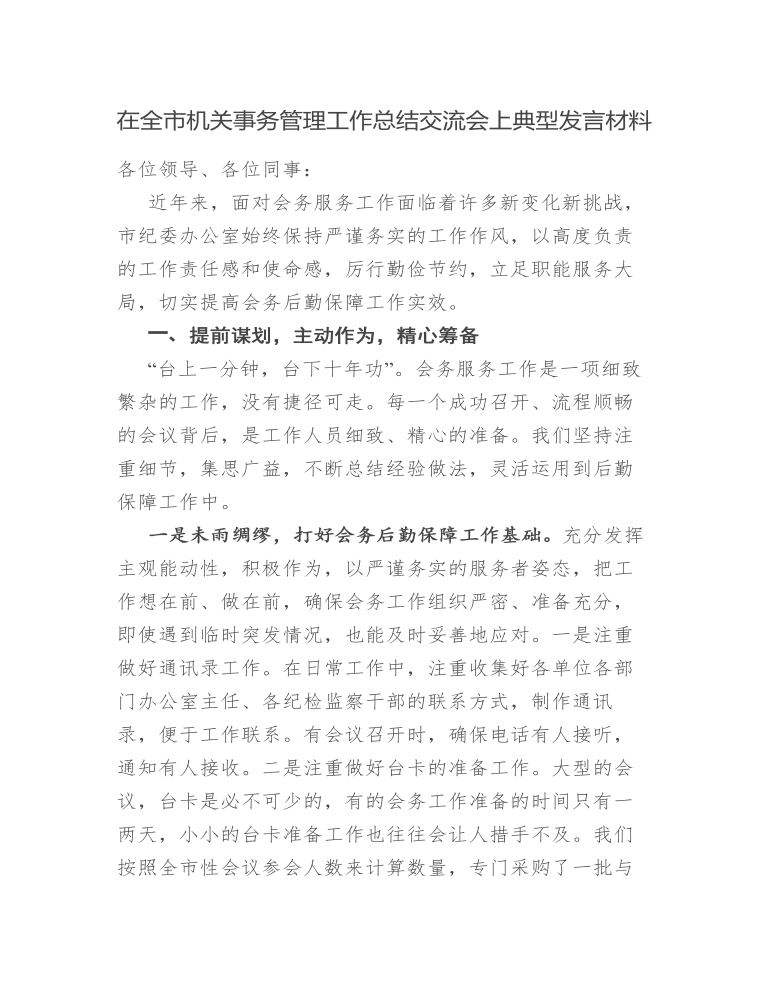 在全市机关事务管理工作总结交流会上典型发言材料

各位领导、各位同事：

近年来，面对会务服务工作面临着许多新变化新挑战，市纪委办公室始终保持严谨务实的工作作风，以高度负责的工作责任感和使命感，厉行勤俭节约，立足职能服务大局，切实提高会务后勤保障工作实效。

一、提前谋划，主动作为，精心筹备

“台上一分钟，台下十年功”。会务服务工作是一项细致繁杂的工作，没有捷径可走。每一个成功召开、流程顺畅的会议背后，是工作人员细致、精心的准备。我们坚持注重细节，集思广益，不断总结经验做法，灵活运用到后勤保障工作中。

一是未雨绸缪，打好会务后勤保障工作基础。充分发挥主观能动性，积极作为，以严谨务实的服务者姿态，把工作想在前、做在前，确保会务工作组织严密、准备充分，即使遇到临时突发情况，也能及时妥善地应对。一是注重做好通讯录工作。在日常工作中，注重收集好各单位各部门办公室主任、各纪检监察干部的联系方式，制作通讯录，便于工作联系。有会议召开时，确保电话有人接听，通知有人接收。二是注重做好台卡的准备工作。大型的会议，台卡是必不可少的，有的会务工作准备的时间只有一两天，小小的台卡准备工作也往往会让人措手不及。我们按照全市性会议参会人数来计算数量，专门采购了一批与